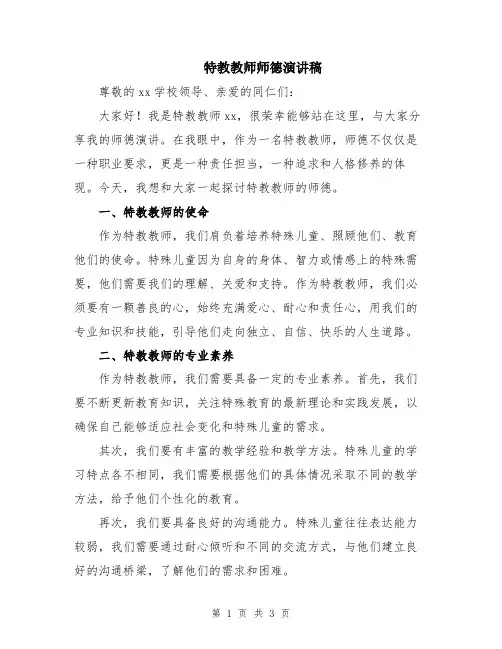 特教教师师德演讲稿

尊敬的 xx 学校领导、亲爱的同仁们:

大家好！我是特教教师 xx，很荣幸能够站在这里，与大家分享我的师德演讲。在我眼中，作为一名特教教师，师德不仅仅是一种职业要求，更是一种责任担当，一种追求和人格修养的体现。今天，我想和大家一起探讨特教教师的师德。

一、特教教师的使命

作为特教教师，我们肩负着培养特殊儿童、照顾他们、教育他们的使命。特殊儿童因为自身的身体、智力或情感上的特殊需要，他们需要我们的理解、关爱和支持。作为特教教师，我们必须要有一颗善良的心，始终充满爱心、耐心和责任心，用我们的专业知识和技能，引导他们走向独立、自信、快乐的人生道路。

二、特教教师的专业素养

作为特教教师，我们需要具备一定的专业素养。首先，我们要不断更新教育知识，关注特殊教育的最新理论和实践发展，以确保自己能够适应社会变化和特殊儿童的需求。

其次，我们要有丰富的教学经验和教学方法。特殊儿童的学习特点各不相同，我们需要根据他们的具体情况采取不同的教学方法，给予他们个性化的教育。

再次，我们要具备良好的沟通能力。特殊儿童往往表达能力较弱，我们需要通过耐心倾听和不同的交流方式，与他们建立良好的沟通桥梁，了解他们的需求和困难。

第 1 页 共 3 页